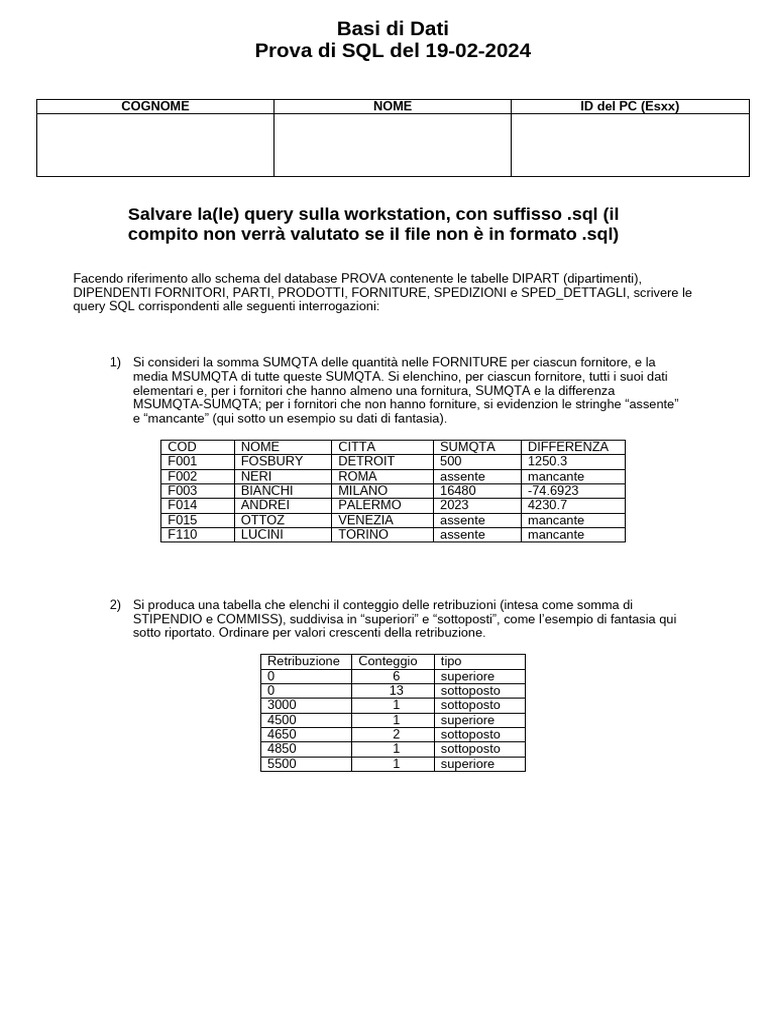 Basi di Dati
Prova di SQL del 19-02-2024

| COGNOME | NOME | ID del PC (Esxx) |
|---|---|---|
| | | |

Salvare la(le) query sulla workstation, con suffisso .sql (il compito non verrà valutato se il file non è in formato .sql)

Facendo riferimento allo schema del database PROVA contenente le tabelle DIPART (dipartimenti), DIPENDENTI FORNITORI, PARTI, PRODOTTI, FORNITURE, SPEDIZIONI e SPED_DETTAGLI, scrivere le query SQL corrispondenti alle seguenti interrogazioni:

1) Si consideri la somma SUMQTA delle quantità nelle FORNITURE per ciascun fornitore, e la media MSUMQTA di tutte queste SUMQTA. Si elenchino, per ciascun fornitore, tutti i suoi dati elementari e, per i fornitori che hanno almeno una fornitura, SUMQTA e la differenza MSUMQTA-SUMQTA; per i fornitori che non hanno forniture, si evidenzion le stringhe “assente” e “mancante” (qui sotto un esempio su dati di fantasia).

| COD | NOME | CITTA | SUMQTA | DIFFERENZA |
|---|---|---|---|---|
| F001 | FOSBURY | DETROIT | 500 | 1250.3 |
| F002 | NERI | ROMA | assente | mancante |
| F003 | BIANCHI | MILANO | 16480 | -74.6923 |
| F014 | ANDREI | PALERMO | 2023 | 4230.7 |
| F015 | OTTOZ | VENEZIA | assente | mancante |
| F110 | LUCINI | TORINO | assente | mancante |

2) Si produca una tabella che elenchi il conteggio delle retribuzioni (intesa come somma di STIPENDIO e COMMISS), suddivisa in “superiori” e “sottoposti”, come l’esempio di fantasia qui sotto riportato. Ordinare per valori crescenti della retribuzione.

| Retribuzione | Conteggio | tipo |
|---|---|---|
| 0 | 6 | superiore |
| 0 | 13 | sottoposto |
| 3000 | 1 | sottoposto |
| 4500 | 1 | superiore |
| 4650 | 2 | sottoposto |
| 4850 | 1 | sottoposto |
| 5500 | 1 | superiore |